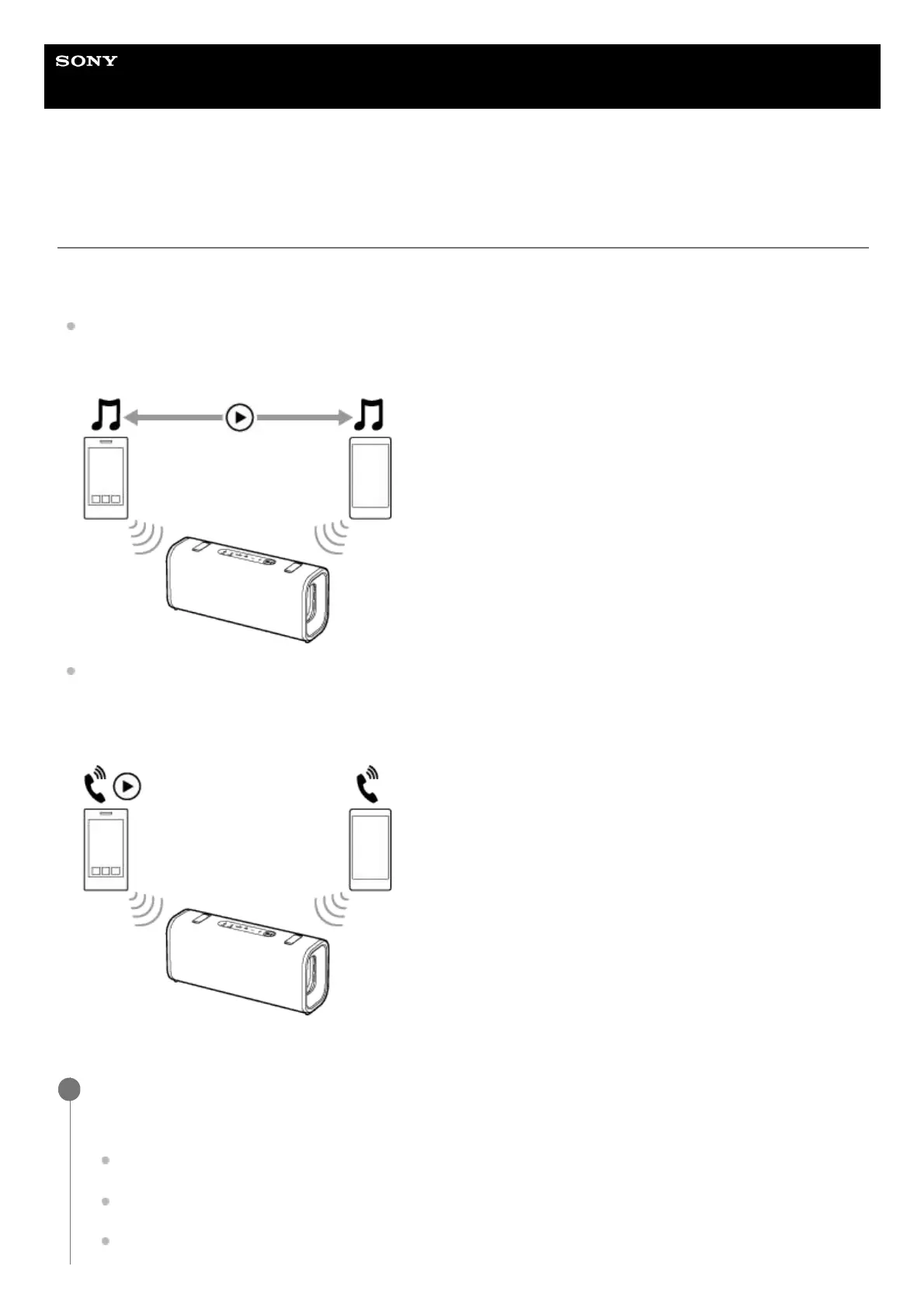 SONY